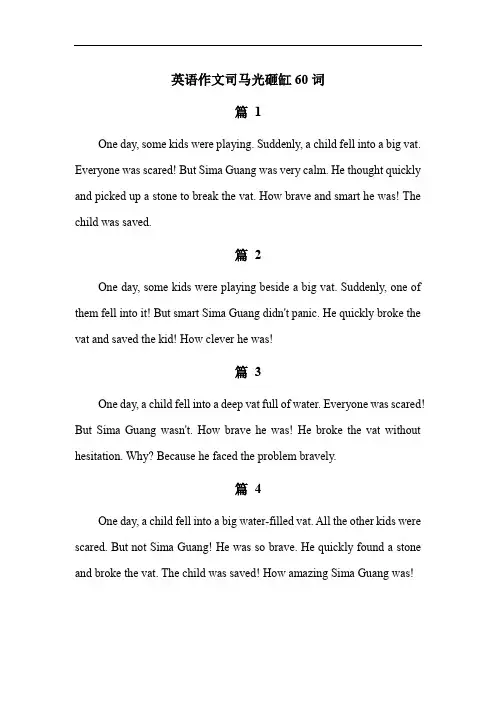 英语作文司马光砸缸 60 词

篇 1

One day, some kids were playing. Suddenly, a child fell into a big vat. Everyone was scared! But Sima Guang was very calm. He thought quickly and picked up a stone to break the vat. How brave and smart he was! The child was saved.

篇 2

One day, some kids were playing beside a big vat. Suddenly, one of them fell into it! But smart Sima Guang didn't panic. He quickly broke the vat and saved the kid! How clever he was!

篇 3

One day, a child fell into a deep vat full of water. Everyone was scared! But Sima Guang wasn't. How brave he was! He broke the vat without hesitation. Why? Because he faced the problem bravely.

篇 4

One day, a child fell into a big water-filled vat. All the other kids were scared. But not Sima Guang! He was so brave. He quickly found a stone and broke the vat. The child was saved! How amazing Sima Guang was!